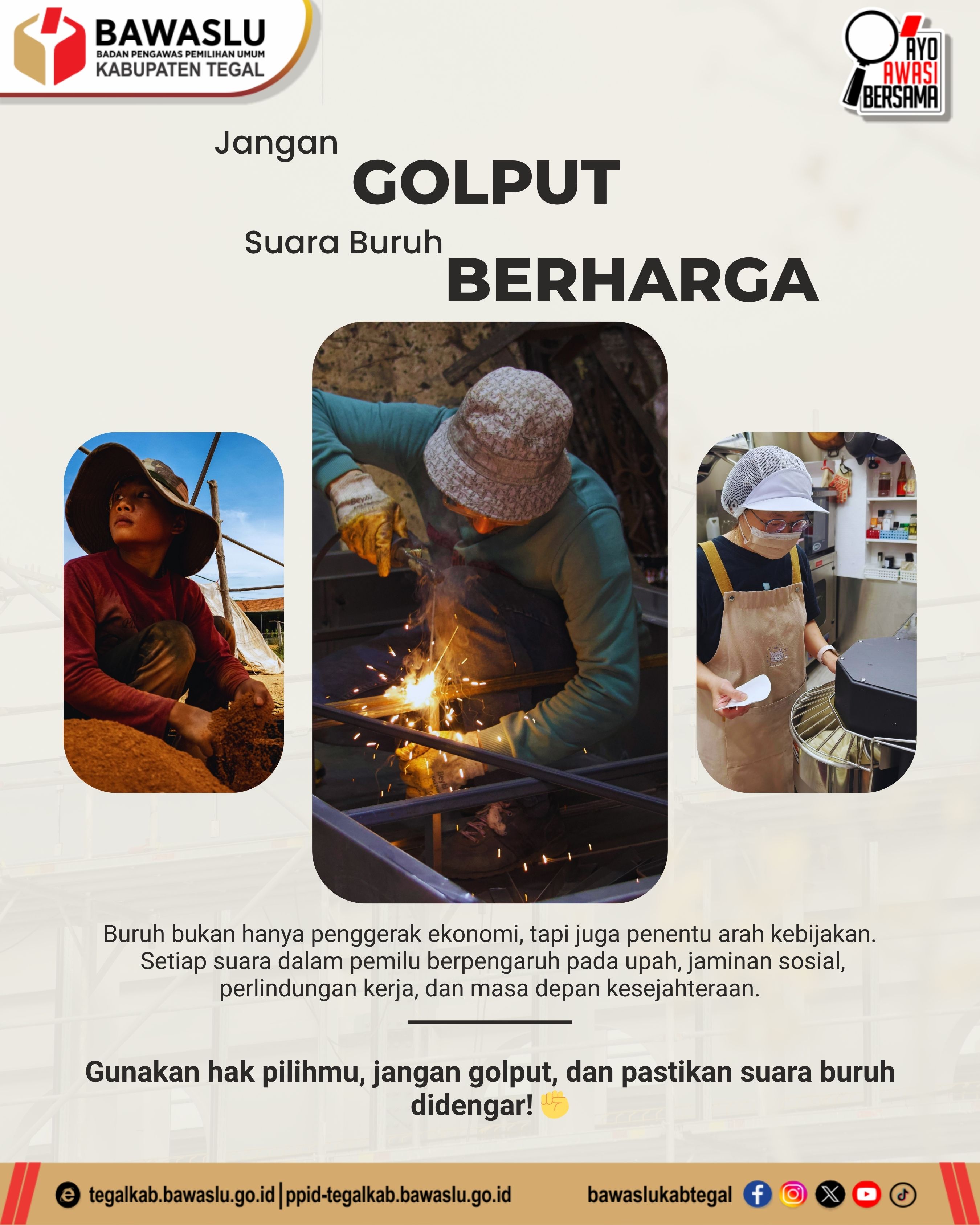 BAWASLU
BADAN PENGAWAS PEMILIHAN UMUM
KABUPATEN TEGAL

AYO AWASI BERSAMA

Jangan
GOLPUT
Suara Buruh
BERHARGA

Buruh bukan hanya penggerak ekonomi, tapi juga penentu arah kebijakan. Setiap suara dalam pemilu berpengaruh pada upah, jaminan sosial, perlindungan kerja, dan masa depan kesejahteraan.

Gunakan hak pilihmu, jangan golput, dan pastikan suara buruh didengar! ✊

tegalkab.bawaslu.go.id | ppid-tegalkab.bawaslu.go.id    bawaslukabtegal